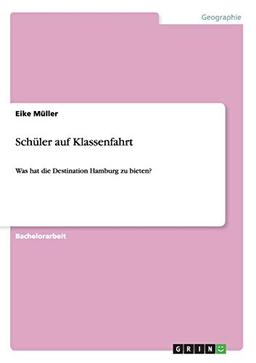 Geographie

Eike Müller

Schüler auf Klassenfahrt

Was hat die Destination Hamburg zu bieten?

Bachelorarbeit

GRIN